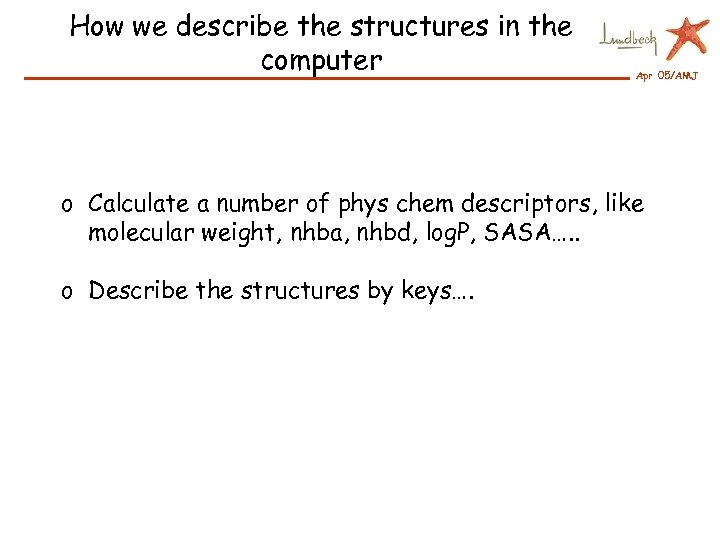 How we describe the structures in the computer

Lundbeck

Apr 05/AMJ

o Calculate a number of phys chem descriptors, like molecular weight, nhba, nhbd, logP, SASA…..

o Describe the structures by keys….